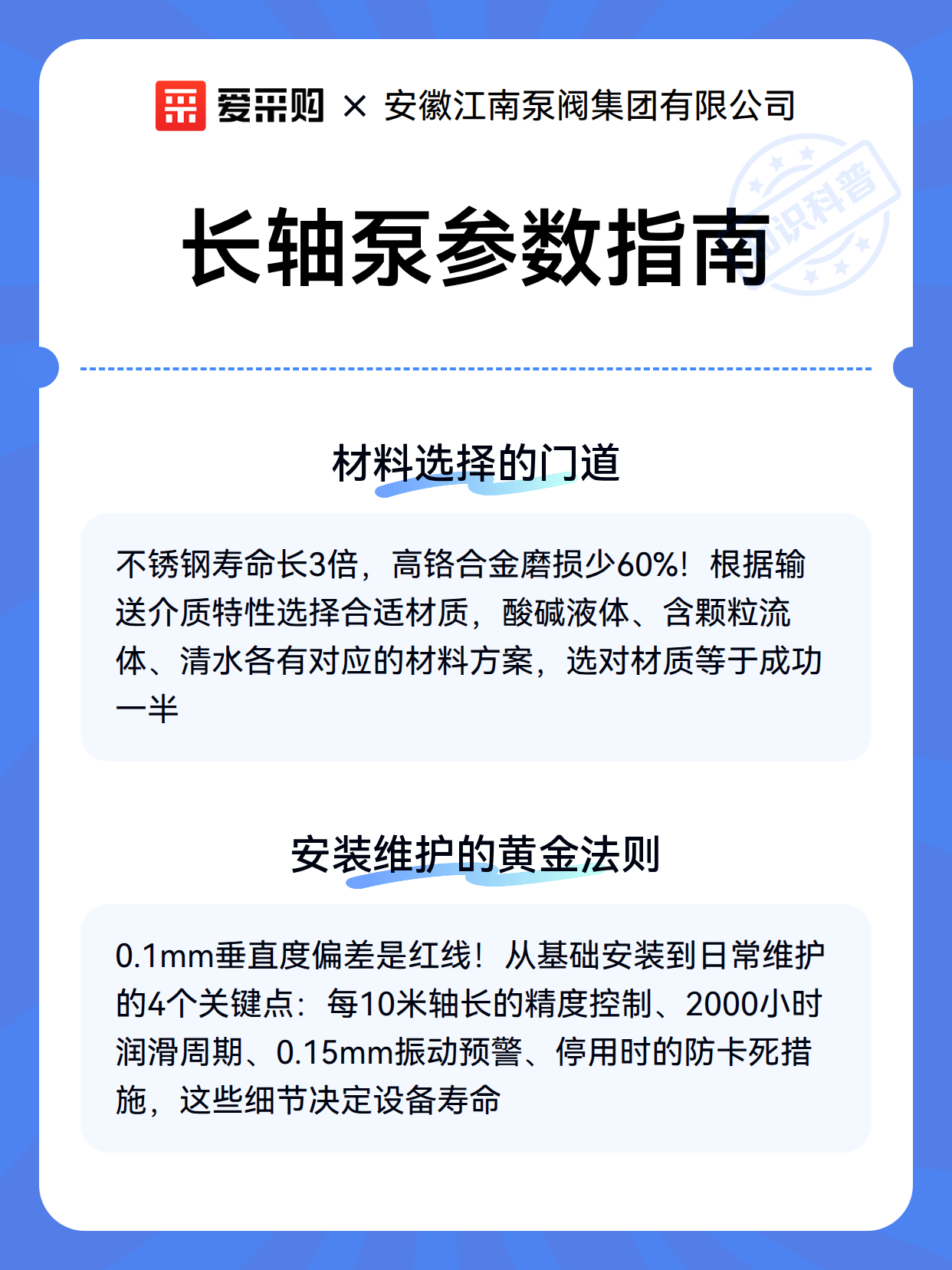 爱采购 × 安徽江南泵阀集团有限公司

知识科普

长轴泵参数指南

材料选择的门道

不锈钢寿命长3倍，高铬合金磨损少60%！根据输送介质特性选择合适材质，酸碱液体、含颗粒流体、清水各有对应的材料方案，选对材质等于成功一半

安装维护的黄金法则

0.1mm垂直度偏差是红线！从基础安装到日常维护的4个关键点：每10米轴长的精度控制、2000小时润滑周期、0.15mm振动预警、停用时的防卡死措施，这些细节决定设备寿命